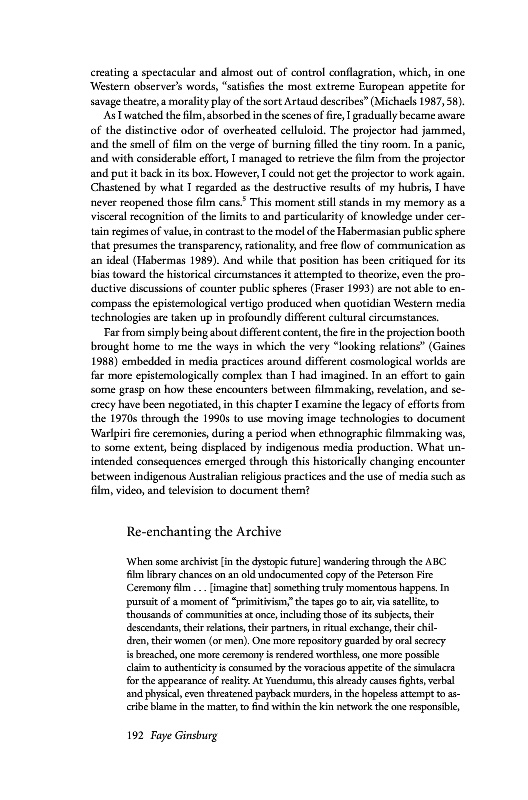 creating a spectacular and almost out of control conflagration, which, in one Western observer's words, "satisfies the most extreme European appetite for savage theatre, a morality play of the sort Artaud describes" (Michaels 1987, 58).

As I watched the film, absorbed in the scenes of fire, I gradually became aware of the distinctive odor of overheated celluloid. The projector had jammed, and the smell of film on the verge of burning filled the tiny room. In a panic, and with considerable effort, I managed to retrieve the film from the projector and put it back in its box. However, I could not get the projector to work again. Chastened by what I regarded as the destructive results of my hubris, I have never reopened those film cans.$^5$ This moment still stands in my memory as a visceral recognition of the limits to and particularity of knowledge under certain regimes of value, in contrast to the model of the Habermasian public sphere that presumes the transparency, rationality, and free flow of communication as an ideal (Habermas 1989). And while that position has been critiqued for its bias toward the historical circumstances it attempted to theorize, even the productive discussions of counter public spheres (Fraser 1993) are not able to encompass the epistemological vertigo produced when quotidian Western media technologies are taken up in profoundly different cultural circumstances.

Far from simply being about different content, the fire in the projection booth brought home to me the ways in which the very "looking relations" (Gaines 1988) embedded in media practices around different cosmological worlds are far more epistemologically complex than I had imagined. In an effort to gain some grasp on how these encounters between filmmaking, revelation, and secrecy have been negotiated, in this chapter I examine the legacy of efforts from the 1970s through the 1990s to use moving image technologies to document Warlpiri fire ceremonies, during a period when ethnographic filmmaking was, to some extent, being displaced by indigenous media production. What unintended consequences emerged through this historically changing encounter between indigenous Australian religious practices and the use of media such as film, video, and television to document them?

Re-enchanting the Archive

When some archivist [in the dystopic future] wandering through the ABC film library chances on an old undocumented copy of the Peterson Fire Ceremony film . . . [imagine that] something truly momentous happens. In pursuit of a moment of "primitivism," the tapes go to air, via satellite, to thousands of communities at once, including those of its subjects, their descendants, their relations, their partners, in ritual exchange, their children, their women (or men). One more repository guarded by oral secrecy is breached, one more ceremony is rendered worthless, one more possible claim to authenticity is consumed by the voracious appetite of the simulacra for the appearance of reality. At Yuendumu, this already causes fights, verbal and physical, even threatened payback murders, in the hopeless attempt to ascribe blame in the matter, to find within the kin network the one responsible,

192 Faye Ginsburg